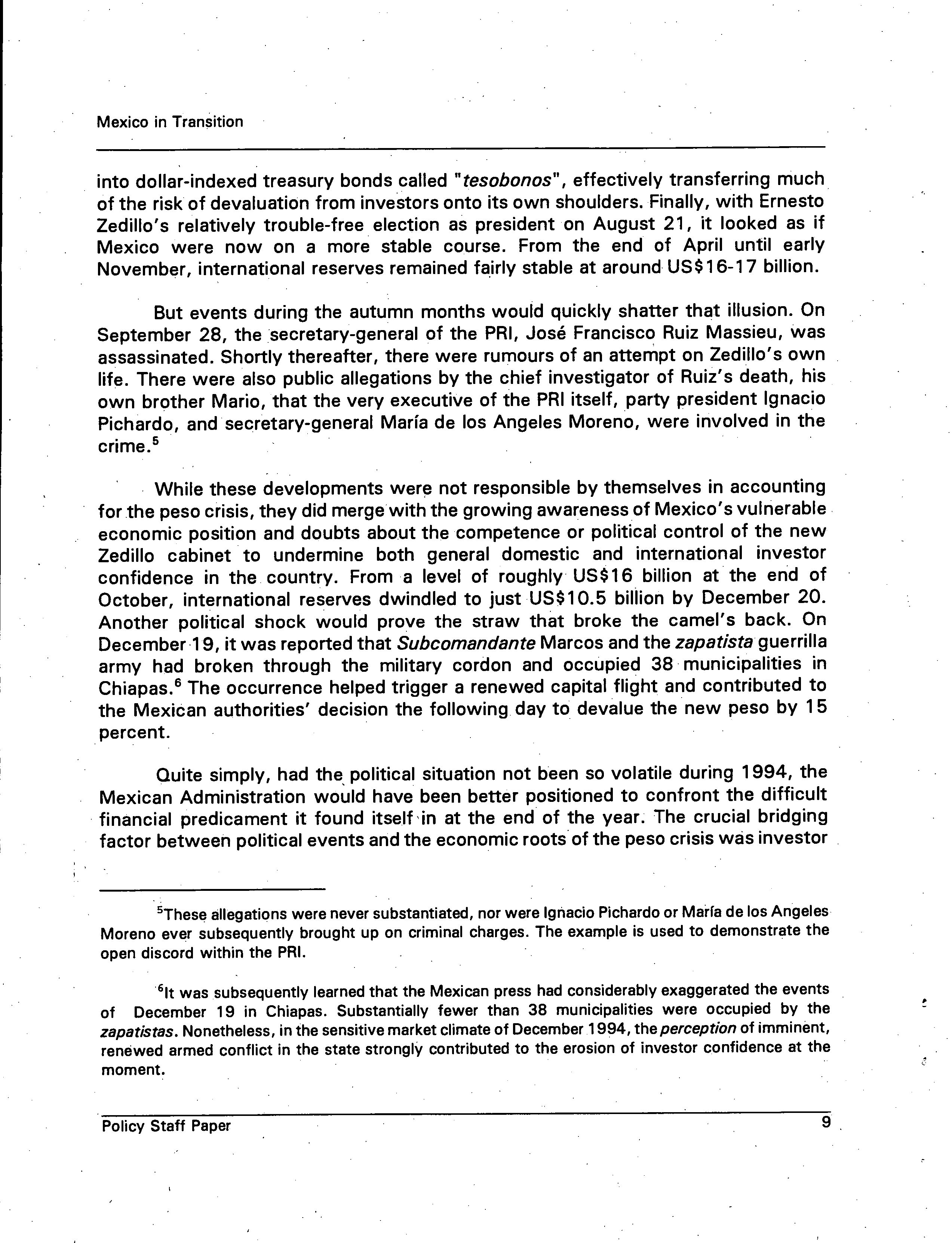 Mexico in Transition

into dollar-indexed treasury bonds called "tesobonos", effectively transferring much of the risk of devaluation from investors onto its own shoulders. Finally, with Ernesto Zedillo's relatively trouble-free election as president on August 21, it looked as if Mexico were now on a more stable course. From the end of April until early November, international reserves remained fairly stable at around US\$16-17 billion.

But events during the autumn months would quickly shatter that illusion. On September 28, the secretary-general of the PRI, José Francisco Ruiz Massieu, was assassinated. Shortly thereafter, there were rumours of an attempt on Zedillo's own life. There were also public allegations by the chief investigator of Ruiz's death, his own brother Mario, that the very executive of the PRI itself, party president Ignacio Pichardo, and secretary-general María de los Angeles Moreno, were involved in the crime.$^5$

While these developments were not responsible by themselves in accounting for the peso crisis, they did merge with the growing awareness of Mexico's vulnerable economic position and doubts about the competence or political control of the new Zedillo cabinet to undermine both general domestic and international investor confidence in the country. From a level of roughly US\$16 billion at the end of October, international reserves dwindled to just US\$10.5 billion by December 20. Another political shock would prove the straw that broke the camel's back. On December 19, it was reported that Subcomandante Marcos and the zapatista guerrilla army had broken through the military cordon and occupied 38 municipalities in Chiapas.$^6$ The occurrence helped trigger a renewed capital flight and contributed to the Mexican authorities' decision the following day to devalue the new peso by 15 percent.

Quite simply, had the political situation not been so volatile during 1994, the Mexican Administration would have been better positioned to confront the difficult financial predicament it found itself in at the end of the year. The crucial bridging factor between political events and the economic roots of the peso crisis was investor

$^5$These allegations were never substantiated, nor were Ignacio Pichardo or María de los Angeles Moreno ever subsequently brought up on criminal charges. The example is used to demonstrate the open discord within the PRI.

$^6$It was subsequently learned that the Mexican press had considerably exaggerated the events of December 19 in Chiapas. Substantially fewer than 38 municipalities were occupied by the zapatistas. Nonetheless, in the sensitive market climate of December 1994, the perception of imminent, renewed armed conflict in the state strongly contributed to the erosion of investor confidence at the moment.

Policy Staff Paper 9